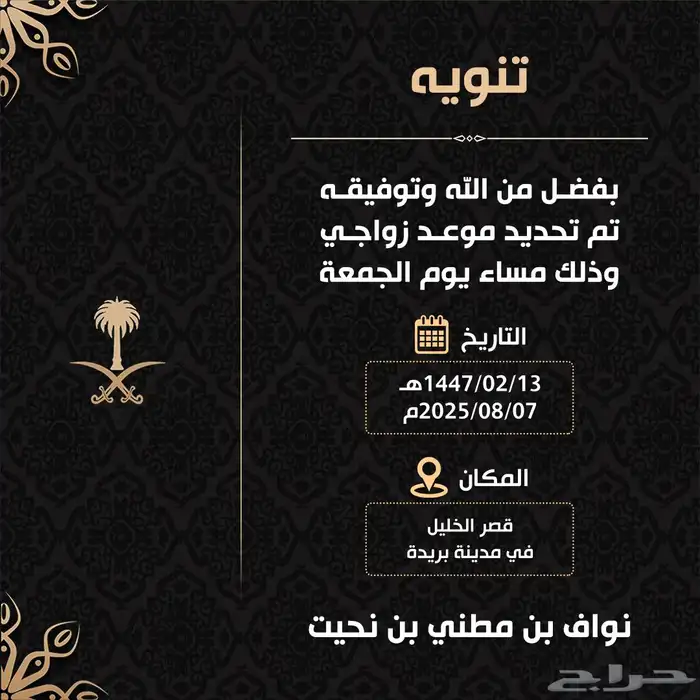 تنويه

بفضل من الله وتوفيقه
تم تحديد موعد زواجي
وذلك مساء يوم الجمعة

التاريخ

1447/02/13هـ
2025/08/07م

المكان

قصر الخليل
في مدينة بريدة

نواف بن مطني بن نحيت

حراج